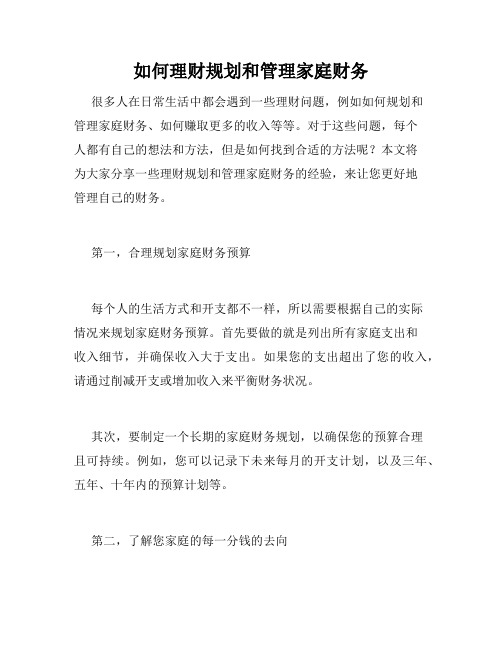 如何理财规划和管理家庭财务

很多人在日常生活中都会遇到一些理财问题，例如如何规划和管理家庭财务、如何赚取更多的收入等等。对于这些问题，每个人都有自己的想法和方法，但是如何找到合适的方法呢？本文将为大家分享一些理财规划和管理家庭财务的经验，来让您更好地管理自己的财务。

第一，合理规划家庭财务预算

每个人的生活方式和开支都不一样，所以需要根据自己的实际情况来规划家庭财务预算。首先要做的就是列出所有家庭支出和收入细节，并确保收入大于支出。如果您的支出超出了您的收入，请通过削减开支或增加收入来平衡财务状况。

其次，要制定一个长期的家庭财务规划，以确保您的预算合理且可持续。例如，您可以记录下未来每月的开支计划，以及三年、五年、十年内的预算计划等。

第二，了解您家庭的每一分钱的去向